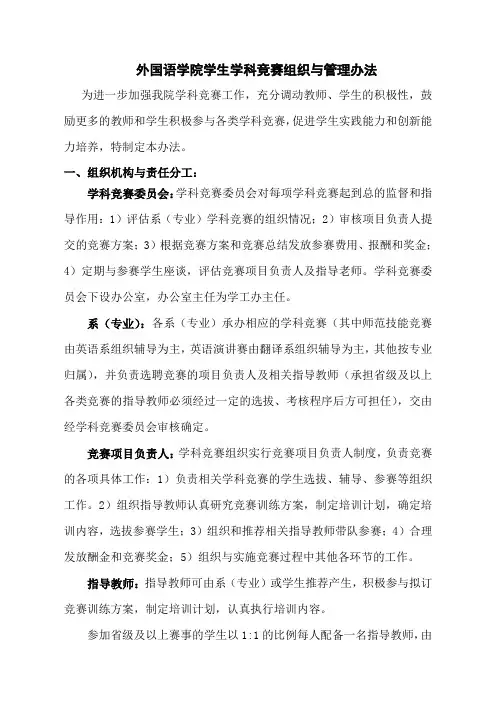 外国语学院学生学科竞赛组织与管理办法

为进一步加强我院学科竞赛工作，充分调动教师、学生的积极性，鼓励更多的教师和学生积极参与各类学科竞赛，促进学生实践能力和创新能力培养，特制定本办法。

一、组织机构与责任分工：

学科竞赛委员会：学科竞赛委员会对每项学科竞赛起到总的监督和指导作用：1）评估系（专业）学科竞赛的组织情况；2）审核项目负责人提交的竞赛方案；3）根据竞赛方案和竞赛总结发放参赛费用、报酬和奖金；4）定期与参赛学生座谈，评估竞赛项目负责人及指导老师。学科竞赛委员会下设办公室，办公室主任为学工办主任。

系（专业）：各系（专业）承办相应的学科竞赛（其中师范技能竞赛由英语系组织辅导为主，英语演讲赛由翻译系组织辅导为主，其他按专业归属），并负责选聘竞赛的项目负责人及相关指导教师（承担省级及以上各类竞赛的指导教师必须经过一定的选拔、考核程序后方可担任），交由经学科竞赛委员会审核确定。

竞赛项目负责人：学科竞赛组织实行竞赛项目负责人制度，负责竞赛的各项具体工作：1）负责相关学科竞赛的学生选拔、辅导、参赛等组织工作。2）组织指导教师认真研究竞赛训练方案，制定培训计划，确定培训内容，选拔参赛学生；3）组织和推荐相关指导教师带队参赛；4）合理发放酬金和竞赛奖金；5）组织与实施竞赛过程中其他各环节的工作。

指导教师：指导教师可由系（专业）或学生推荐产生，积极参与拟订竞赛训练方案，制定培训计划，认真执行培训内容。

参加省级及以上赛事的学生以1:1的比例每人配备一名指导教师，由